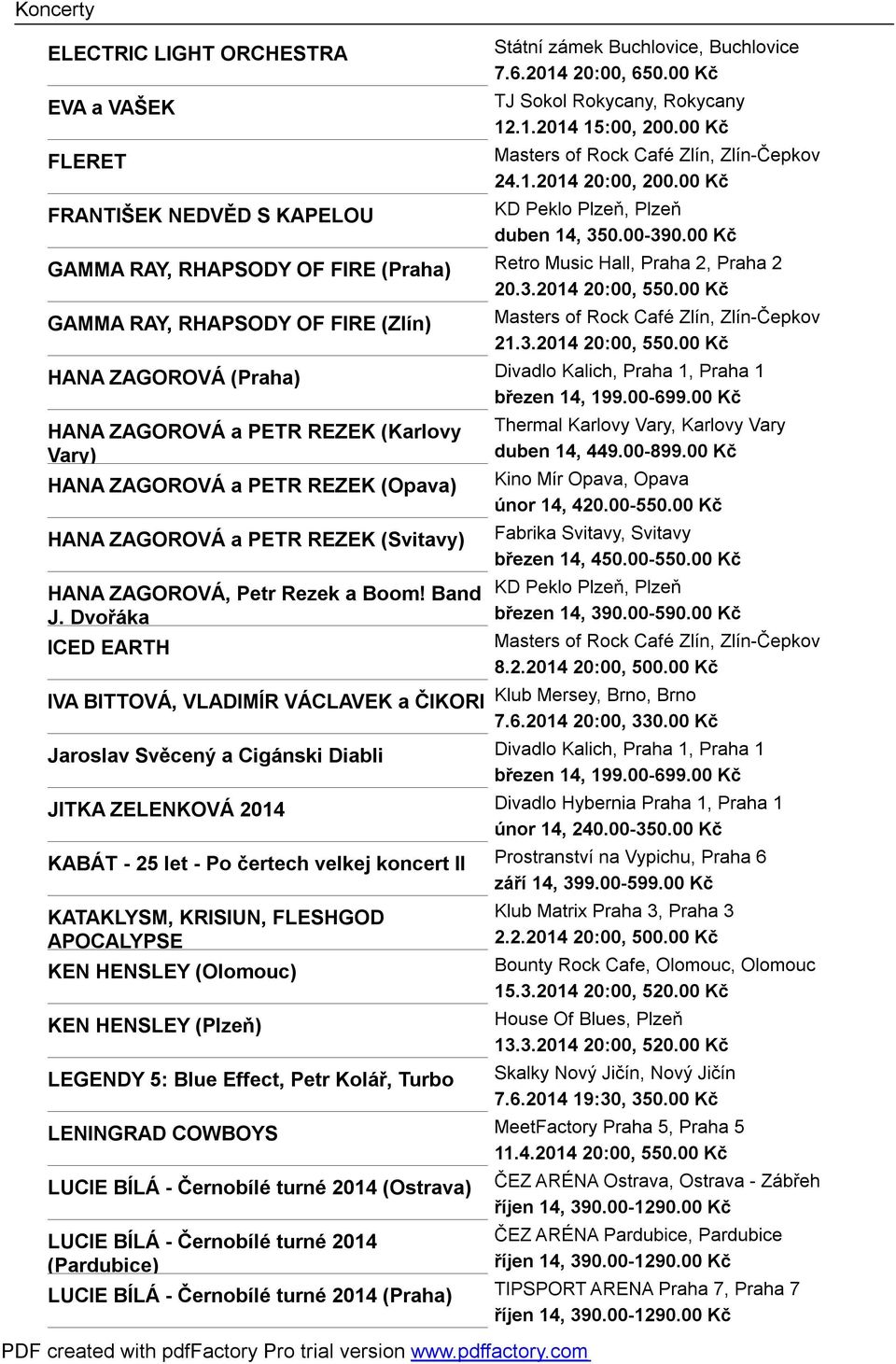 Koncerty

| | |
|---|---|
| ELECTRIC LIGHT ORCHESTRA | Státní zámek Buchlovice, Buchlovice 7.6.2014 20:00, 650.00 Kč |
| EVA a VAŠEK | TJ Sokol Rokycany, Rokycany 12.1.2014 15:00, 200.00 Kč |
| FLERET | Masters of Rock Café Zlín, Zlín-Čepkov 24.1.2014 20:00, 200.00 Kč |
| FRANTIŠEK NEDVĚD S KAPELOU | KD Peklo Plzeň, Plzeň duben 14, 350.00-390.00 Kč |
| GAMMA RAY, RHAPSODY OF FIRE (Praha) | Retro Music Hall, Praha 2, Praha 2 20.3.2014 20:00, 550.00 Kč |
| GAMMA RAY, RHAPSODY OF FIRE (Zlín) | Masters of Rock Café Zlín, Zlín-Čepkov 21.3.2014 20:00, 550.00 Kč |
| HANA ZAGOROVÁ (Praha) | Divadlo Kalich, Praha 1, Praha 1 březen 14, 199.00-699.00 Kč |
| HANA ZAGOROVÁ a PETR REZEK (Karlovy Vary) | Thermal Karlovy Vary, Karlovy Vary duben 14, 449.00-899.00 Kč |
| HANA ZAGOROVÁ a PETR REZEK (Opava) | Kino Mír Opava, Opava únor 14, 420.00-550.00 Kč |
| HANA ZAGOROVÁ a PETR REZEK (Svitavy) | Fabrika Svitavy, Svitavy březen 14, 450.00-550.00 Kč |
| HANA ZAGOROVÁ, Petr Rezek a Boom! Band J. Dvořáka | KD Peklo Plzeň, Plzeň březen 14, 390.00-590.00 Kč |
| ICED EARTH | Masters of Rock Café Zlín, Zlín-Čepkov 8.2.2014 20:00, 500.00 Kč |
| IVA BITTOVÁ, VLADIMÍR VÁCLAVEK a ČIKORI | Klub Mersey, Brno, Brno 7.6.2014 20:00, 330.00 Kč |
| Jaroslav Svěcený a Cigánski Diabli | Divadlo Kalich, Praha 1, Praha 1 březen 14, 199.00-699.00 Kč |
| JITKA ZELENKOVÁ 2014 | Divadlo Hybernia Praha 1, Praha 1 únor 14, 240.00-350.00 Kč |
| KABÁT - 25 let - Po čertech velkej koncert II | Prostranství na Vypichu, Praha 6 září 14, 399.00-599.00 Kč |
| KATAKLYSM, KRISIUN, FLESHGOD APOCALYPSE | Klub Matrix Praha 3, Praha 3 2.2.2014 20:00, 500.00 Kč |
| KEN HENSLEY (Olomouc) | Bounty Rock Cafe, Olomouc, Olomouc 15.3.2014 20:00, 520.00 Kč |
| KEN HENSLEY (Plzeň) | House Of Blues, Plzeň 13.3.2014 20:00, 520.00 Kč |
| LEGENDY 5: Blue Effect, Petr Kolář, Turbo | Skalky Nový Jičín, Nový Jičín 7.6.2014 19:30, 350.00 Kč |
| LENINGRAD COWBOYS | MeetFactory Praha 5, Praha 5 11.4.2014 20:00, 550.00 Kč |
| LUCIE BÍLÁ - Černobílé turné 2014 (Ostrava) | ČEZ ARÉNA Ostrava, Ostrava - Zábřeh říjen 14, 390.00-1290.00 Kč |
| LUCIE BÍLÁ - Černobílé turné 2014 (Pardubice) | ČEZ ARÉNA Pardubice, Pardubice říjen 14, 390.00-1290.00 Kč |
| LUCIE BÍLÁ - Černobílé turné 2014 (Praha) | TIPSPORT ARENA Praha 7, Praha 7 říjen 14, 390.00-1290.00 Kč |

PDF created with pdfFactory Pro trial version www.pdffactory.com